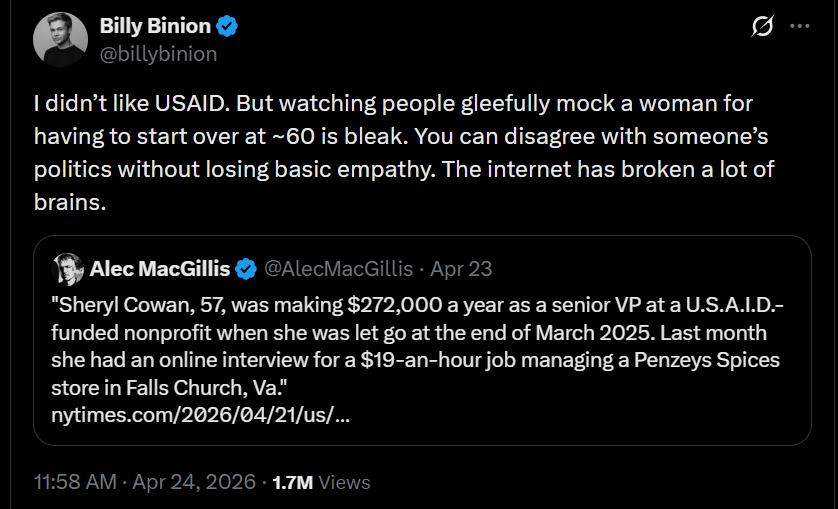 Billy Binion
@billybinion

I didn't like USAID. But watching people gleefully mock a woman for having to start over at ~60 is bleak. You can disagree with someone's politics without losing basic empathy. The internet has broken a lot of brains.

Alec MacGillis @AlecMacGillis · Apr 23
"Sheryl Cowan, 57, was making $272,000 a year as a senior VP at a U.S.A.I.D.-funded nonprofit when she was let go at the end of March 2025. Last month she had an online interview for a $19-an-hour job managing a Penzeys Spices store in Falls Church, Va."
nytimes.com/2026/04/21/us/...

11:58 AM · Apr 24, 2026 · 1.7M Views